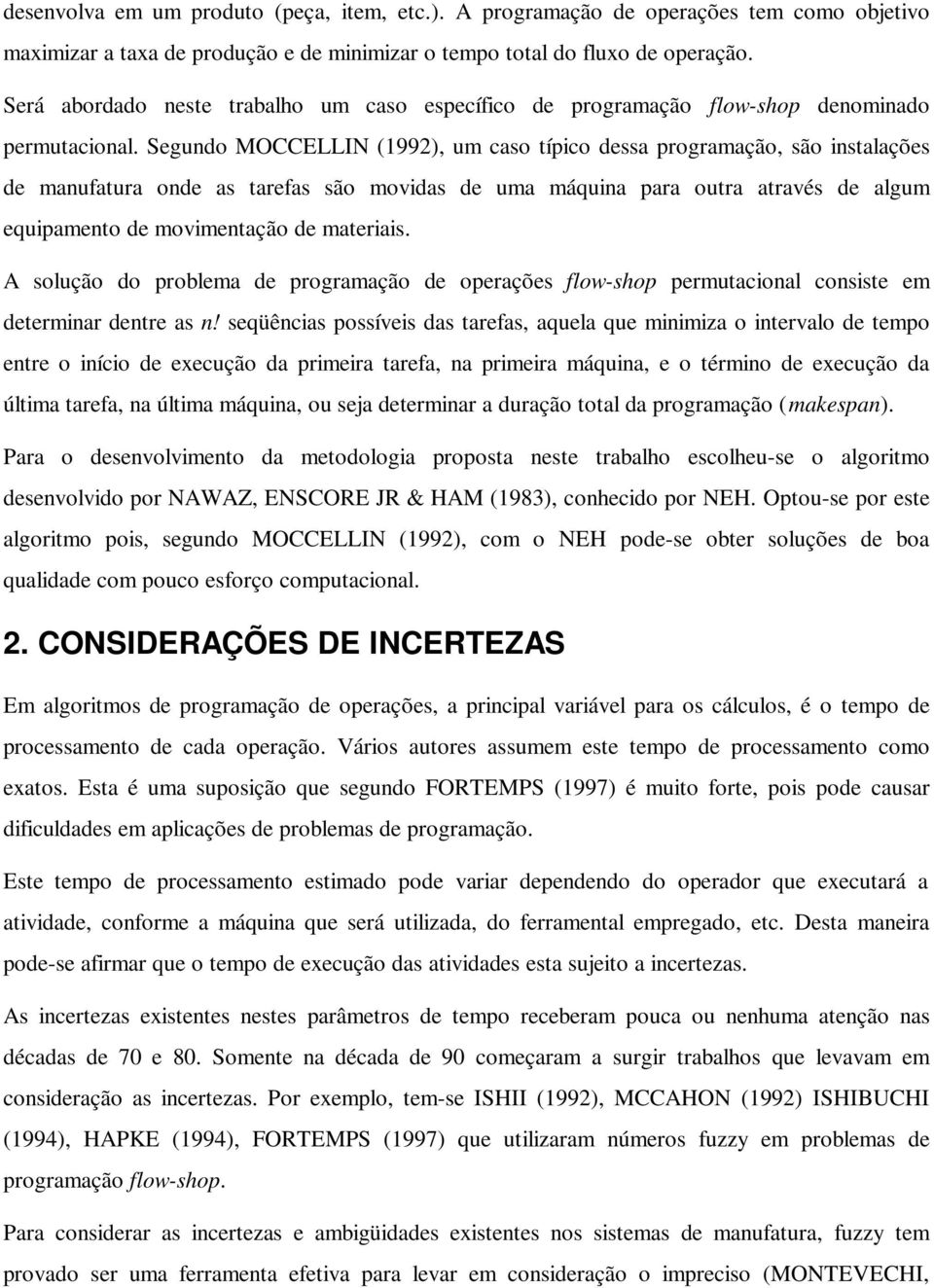 desenvolva em um produto (peça, item, etc.). A programação de operações tem como objetivo maximizar a taxa de produção e de minimizar o tempo total do fluxo de operação.

Será abordado neste trabalho um caso específico de programação flow-shop denominado permutacional. Segundo MOCCELLIN (1992), um caso típico dessa programação, são instalações de manufatura onde as tarefas são movidas de uma máquina para outra através de algum equipamento de movimentação de materiais.

A solução do problema de programação de operações flow-shop permutacional consiste em determinar dentre as $n!$ seqüências possíveis das tarefas, aquela que minimiza o intervalo de tempo entre o início de execução da primeira tarefa, na primeira máquina, e o término de execução da última tarefa, na última máquina, ou seja determinar a duração total da programação (makespan).

Para o desenvolvimento da metodologia proposta neste trabalho escolheu-se o algoritmo desenvolvido por NAWAZ, ENSCORE JR & HAM (1983), conhecido por NEH. Optou-se por este algoritmo pois, segundo MOCCELLIN (1992), com o NEH pode-se obter soluções de boa qualidade com pouco esforço computacional.

2. CONSIDERAÇÕES DE INCERTEZAS

Em algoritmos de programação de operações, a principal variável para os cálculos, é o tempo de processamento de cada operação. Vários autores assumem este tempo de processamento como exatos. Esta é uma suposição que segundo FORTEMPS (1997) é muito forte, pois pode causar dificuldades em aplicações de problemas de programação.

Este tempo de processamento estimado pode variar dependendo do operador que executará a atividade, conforme a máquina que será utilizada, do ferramental empregado, etc. Desta maneira pode-se afirmar que o tempo de execução das atividades esta sujeito a incertezas.

As incertezas existentes nestes parâmetros de tempo receberam pouca ou nenhuma atenção nas décadas de 70 e 80. Somente na década de 90 começaram a surgir trabalhos que levavam em consideração as incertezas. Por exemplo, tem-se ISHII (1992), MCCAHON (1992) ISHIBUCHI (1994), HAPKE (1994), FORTEMPS (1997) que utilizaram números fuzzy em problemas de programação flow-shop.

Para considerar as incertezas e ambigüidades existentes nos sistemas de manufatura, fuzzy tem provado ser uma ferramenta efetiva para levar em consideração o impreciso (MONTEVECHI,